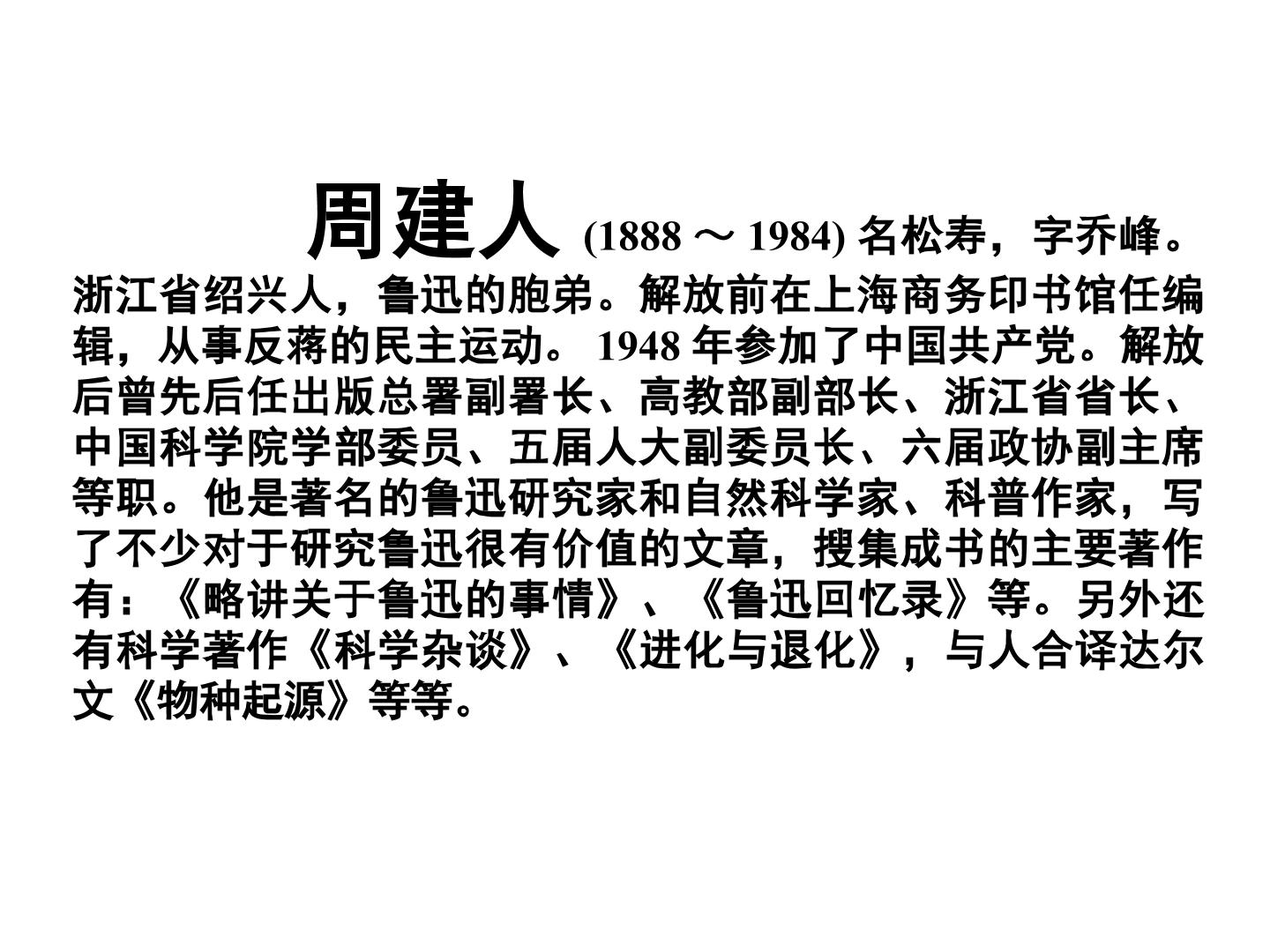 周建人(1888～1984)名松寿，字乔峰。浙江省绍兴人，鲁迅的胞弟。解放前在上海商务印书馆任编辑，从事反蒋的民主运动。1948年参加了中国共产党。解放后曾先后任出版总署副署长、高教部副部长、浙江省省长、中国科学院学部委员、五届人大副委员长、六届政协副主席等职。他是著名的鲁迅研究家和自然科学家、科普作家，写了不少对于研究鲁迅很有价值的文章，搜集成书的主要著作有：《略讲关于鲁迅的事情》、《鲁迅回忆录》等。另外还有科学著作《科学杂谈》、《进化与退化》，与人合译达尔文《物种起源》等等。